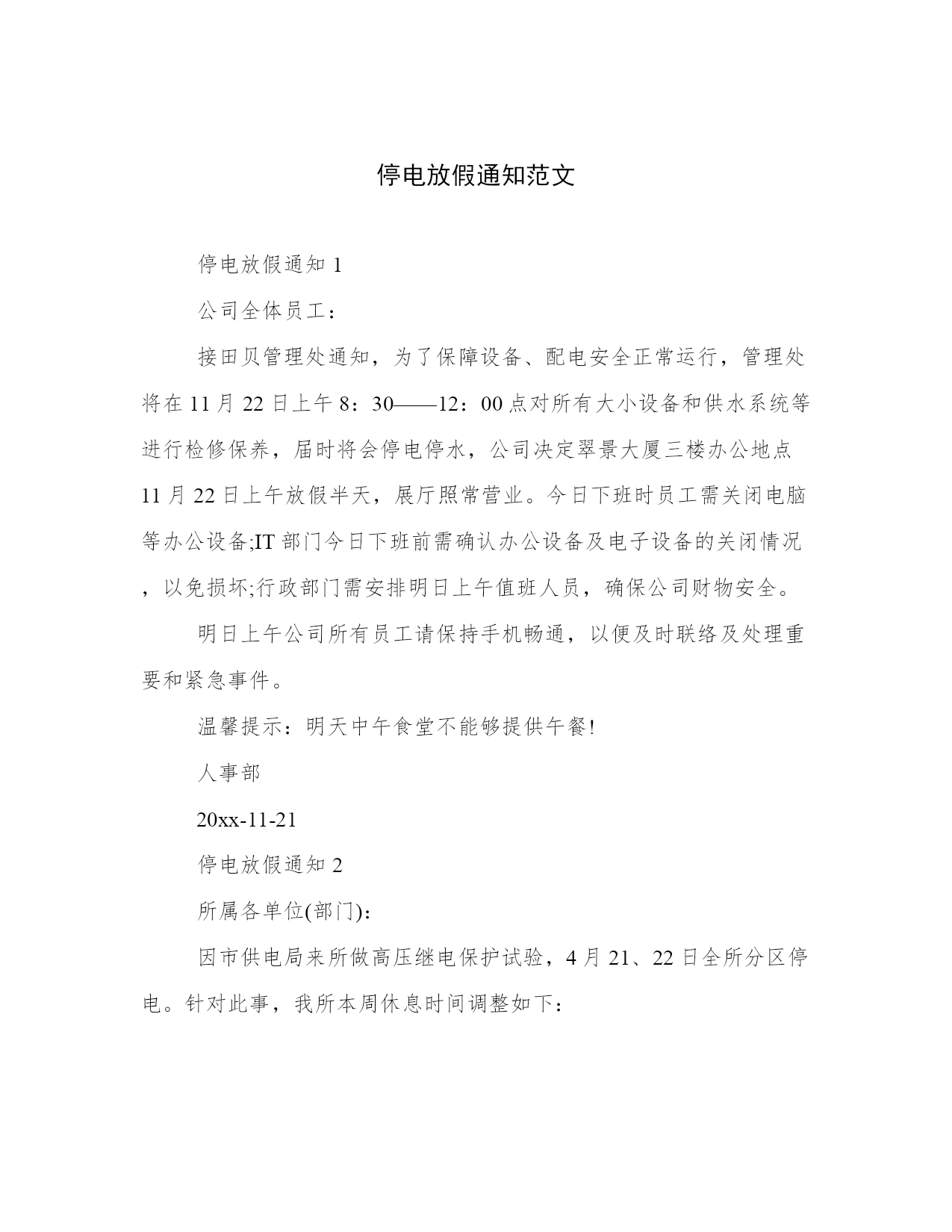 停电放假通知范文

停电放假通知 1

公司全体员工：

接田贝管理处通知，为了保障设备、配电安全正常运行，管理处将在 11 月 22 日上午 8：30——12：00 点对所有大小设备和供水系统等进行检修保养，届时将会停电停水，公司决定翠景大厦三楼办公地点 11 月 22 日上午放假半天，展厅照常营业。今日下班时员工需关闭电脑等办公设备;IT 部门今日下班前需确认办公设备及电子设备的关闭情况，以免损坏;行政部门需安排明日上午值班人员，确保公司财物安全。

明日上午公司所有员工请保持手机畅通，以便及时联络及处理重要和紧急事件。

温馨提示：明天中午食堂不能够提供午餐!

人事部

20xx-11-21

停电放假通知 2

所属各单位(部门)：

因市供电局来所做高压继电保护试验，4 月 21、22 日全所分区停电。针对此事，我所本周休息时间调整如下：